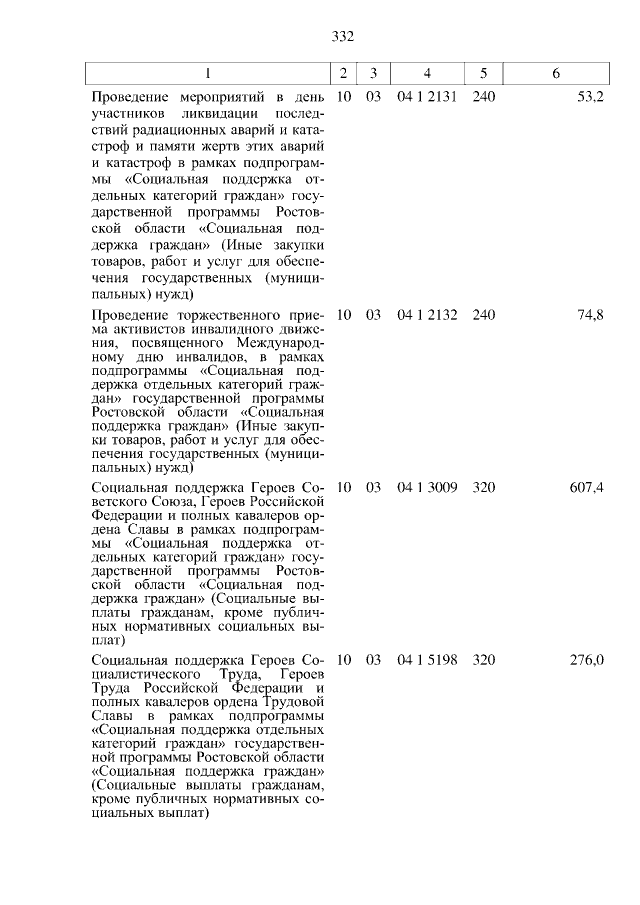 332

| 1 | 2 | 3 | 4 | 5 | 6 |
|---|---|---|---|---|---|
| Проведение мероприятий в день участников ликвидации последствий радиационных аварий и катастроф и памяти жертв этих аварий и катастроф в рамках подпрограммы «Социальная поддержка отдельных категорий граждан» государственной программы Ростовской области «Социальная поддержка граждан» (Иные закупки товаров, работ и услуг для обеспечения государственных (муниципальных) нужд) | 10 | 03 | 04 1 2131 | 240 | 53,2 |
| Проведение торжественного приема активистов инвалидного движения, посвященного Международному дню инвалидов, в рамках подпрограммы «Социальная поддержка отдельных категорий граждан» государственной программы Ростовской области «Социальная поддержка граждан» (Иные закупки товаров, работ и услуг для обеспечения государственных (муниципальных) нужд) | 10 | 03 | 04 1 2132 | 240 | 74,8 |
| Социальная поддержка Героев Советского Союза, Героев Российской Федерации и полных кавалеров ордена Славы в рамках подпрограммы «Социальная поддержка отдельных категорий граждан» государственной программы Ростовской области «Социальная поддержка граждан» (Социальные выплаты гражданам, кроме публичных нормативных социальных выплат) | 10 | 03 | 04 1 3009 | 320 | 607,4 |
| Социальная поддержка Героев Социалистического Труда, Героев Труда Российской Федерации и полных кавалеров ордена Трудовой Славы в рамках подпрограммы «Социальная поддержка отдельных категорий граждан» государственной программы Ростовской области «Социальная поддержка граждан» (Социальные выплаты гражданам, кроме публичных нормативных социальных выплат) | 10 | 03 | 04 1 5198 | 320 | 276,0 |